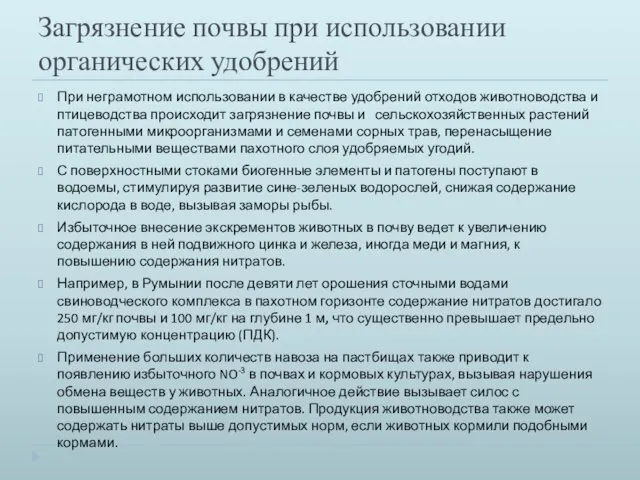 Загрязнение почвы при использовании органических удобрений

При неграмотном использовании в качестве удобрений отходов животноводства и птицеводства происходит загрязнение почвы и сельскохозяйственных растений патогенными микроорганизмами и семенами сорных трав, перенасыщение питательными веществами пахотного слоя удобряемых угодий.

С поверхностными стоками биогенные элементы и патогены поступают в водоемы, стимулируя развитие сине-зеленых водорослей, снижая содержание кислорода в воде, вызывая заморы рыбы.

Избыточное внесение экскрементов животных в почву ведет к увеличению содержания в ней подвижного цинка и железа, иногда меди и магния, к повышению содержания нитратов.

Например, в Румынии после девяти лет орошения сточными водами свиноводческого комплекса в пахотном горизонте содержание нитратов достигало 250 мг/кг почвы и 100 мг/кг на глубине 1 м, что существенно превышает предельно допустимую концентрацию (ПДК).

Применение больших количеств навоза на пастбищах также приводит к появлению избыточного $NO^{-3}$ в почвах и кормовых культурах, вызывая нарушения обмена веществ у животных. Аналогичное действие вызывает силос с повышенным содержанием нитратов. Продукция животноводства также может содержать нитраты выше допустимых норм, если животных кормили подобными кормами.